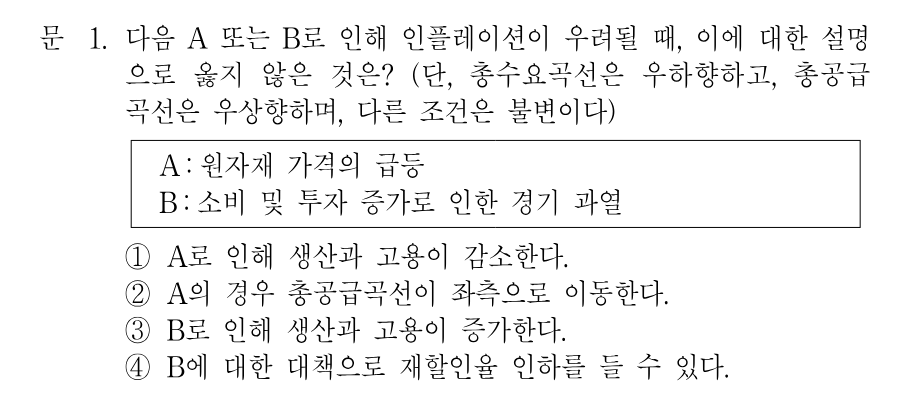 문 1. 다음 A 또는 B로 인해 인플레이션이 우려될 때, 이에 대한 설명으로 옳지 않은 것은? (단, 총수요곡선은 우하향하고, 총공급곡선은 우상향하며, 다른 조건은 불변이다)

A: 원자재 가격의 급등
B: 소비 및 투자 증가로 인한 경기 과열

① A로 인해 생산과 고용이 감소한다.
② A의 경우 총공급곡선이 좌측으로 이동한다.
③ B로 인해 생산과 고용이 증가한다.
④ B에 대한 대책으로 재할인율 인하를 들 수 있다.